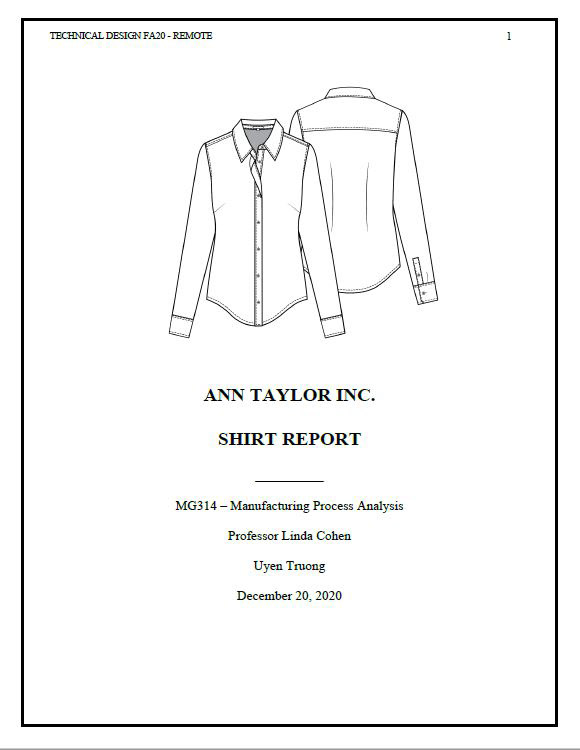 TECHNICAL DESIGN FA20 - REMOTE

1

ANN TAYLOR INC.

SHIRT REPORT

MG314 – Manufacturing Process Analysis

Professor Linda Cohen

Uyen Truong

December 20, 2020